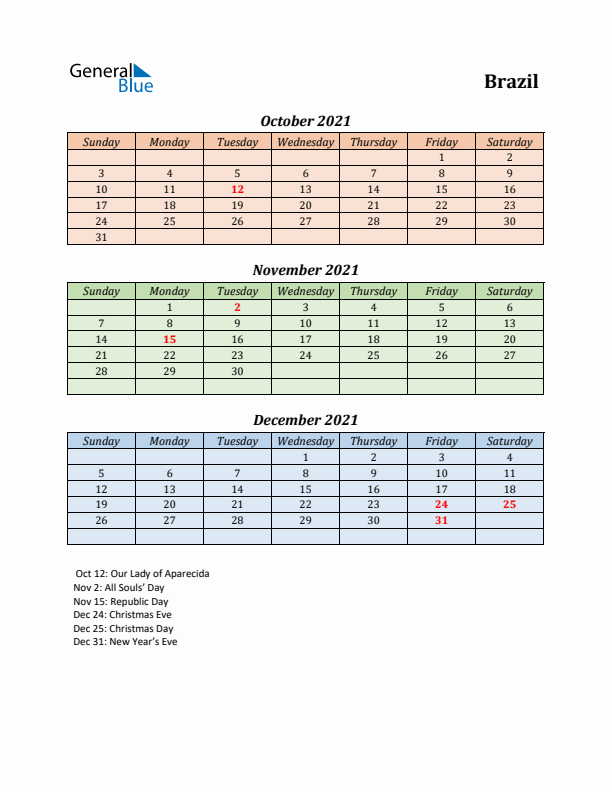 General Blue

Brazil

October 2021

| Sunday | Monday | Tuesday | Wednesday | Thursday | Friday | Saturday |
|---|---|---|---|---|---|---|
| | | | | | 1 | 2 |
| 3 | 4 | 5 | 6 | 7 | 8 | 9 |
| 10 | 11 | 12 | 13 | 14 | 15 | 16 |
| 17 | 18 | 19 | 20 | 21 | 22 | 23 |
| 24 | 25 | 26 | 27 | 28 | 29 | 30 |
| 31 | | | | | | |

November 2021

| Sunday | Monday | Tuesday | Wednesday | Thursday | Friday | Saturday |
|---|---|---|---|---|---|---|
| | 1 | 2 | 3 | 4 | 5 | 6 |
| 7 | 8 | 9 | 10 | 11 | 12 | 13 |
| 14 | 15 | 16 | 17 | 18 | 19 | 20 |
| 21 | 22 | 23 | 24 | 25 | 26 | 27 |
| 28 | 29 | 30 | | | | |
| | | | | | | |

December 2021

| Sunday | Monday | Tuesday | Wednesday | Thursday | Friday | Saturday |
|---|---|---|---|---|---|---|
| | | | 1 | 2 | 3 | 4 |
| 5 | 6 | 7 | 8 | 9 | 10 | 11 |
| 12 | 13 | 14 | 15 | 16 | 17 | 18 |
| 19 | 20 | 21 | 22 | 23 | 24 | 25 |
| 26 | 27 | 28 | 29 | 30 | 31 | |
| | | | | | | |

Oct 12: Our Lady of Aparecida
Nov 2: All Souls' Day
Nov 15: Republic Day
Dec 24: Christmas Eve
Dec 25: Christmas Day
Dec 31: New Year's Eve